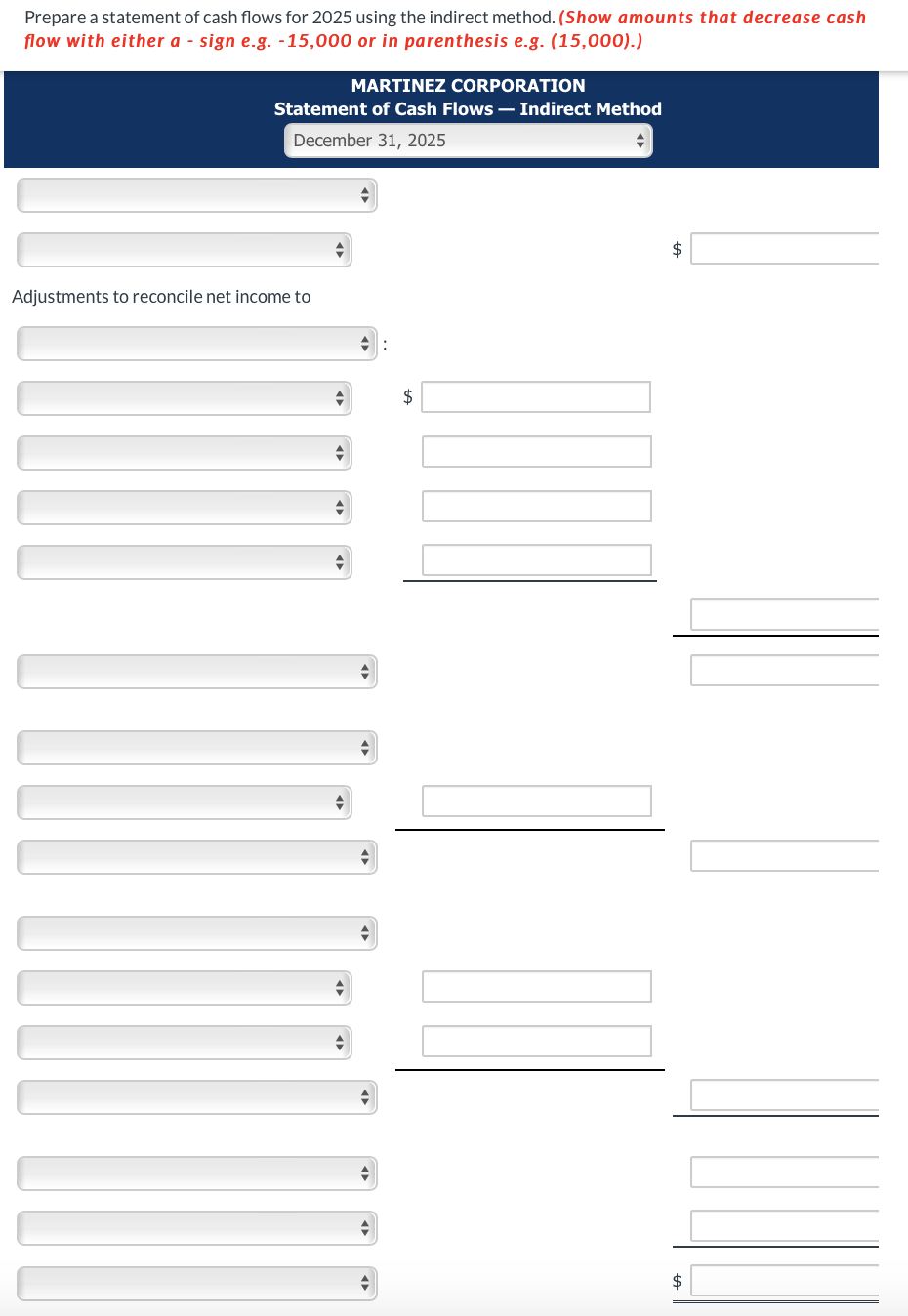 Prepare a statement of cash flows for 2025 using the indirect method. (Show amounts that decrease cash flow with either a - sign e.g. -15,000 or in parenthesis e.g. (15,000).)

MARTINEZ CORPORATION
Statement of Cash Flows — Indirect Method
December 31, 2025

$

Adjustments to reconcile net income to

:

$

$